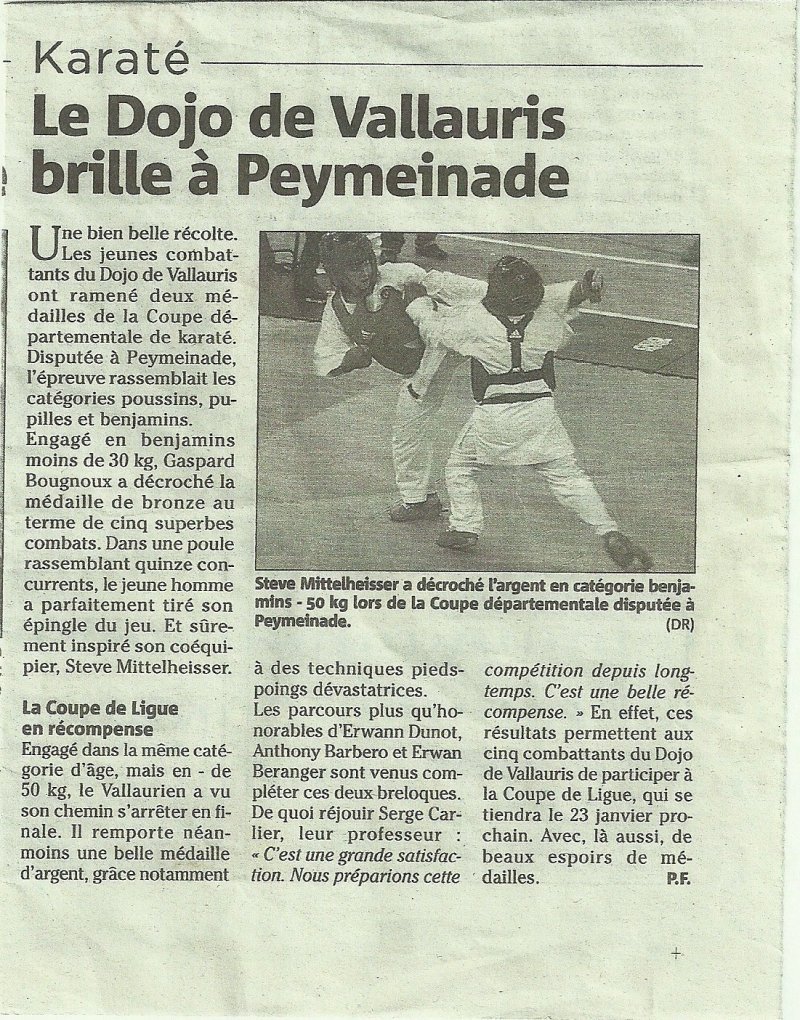 Karaté

Le Dojo de Vallauris brille à Peymeinade

Une bien belle récolte. Les jeunes combattants du Dojo de Vallauris ont ramené deux médailles de la Coupe départementale de karaté. Disputée à Peymeinade, l'épreuve rassemblait les catégories poussins, pupilles et benjamins.
Engagé en benjamins moins de 30 kg, Gaspard Bougnoux a décroché la médaille de bronze au terme de cinq superbes combats. Dans une poule rassemblant quinze concurrents, le jeune homme a parfaitement tiré son épingle du jeu. Et sûrement inspiré son coéquipier, Steve Mittelheisser.

La Coupe de Ligue en récompense

Engagé dans la même catégorie d'âge, mais en - de 50 kg, le Vallaurien a vu son chemin s'arrêter en finale. Il remporte néanmoins une belle médaille d'argent, grâce notamment à des techniques pieds-poings dévastatrices.
Les parcours plus qu'honorables d'Erwann Dunot, Anthony Barbero et Erwan Beranger sont venus compléter ces deux breloques. De quoi réjouir Serge Carlier, leur professeur : « C'est une grande satisfaction. Nous préparions cette compétition depuis longtemps. C'est une belle récompense. » En effet, ces résultats permettent aux cinq combattants du Dojo de Vallauris de participer à la Coupe de Ligue, qui se tiendra le 23 janvier prochain. Avec, là aussi, de beaux espoirs de médailles.
P.F.

Steve Mittelheisser a décroché l'argent en catégorie benjamins - 50 kg lors de la Coupe départementale disputée à Peymeinade. (DR)